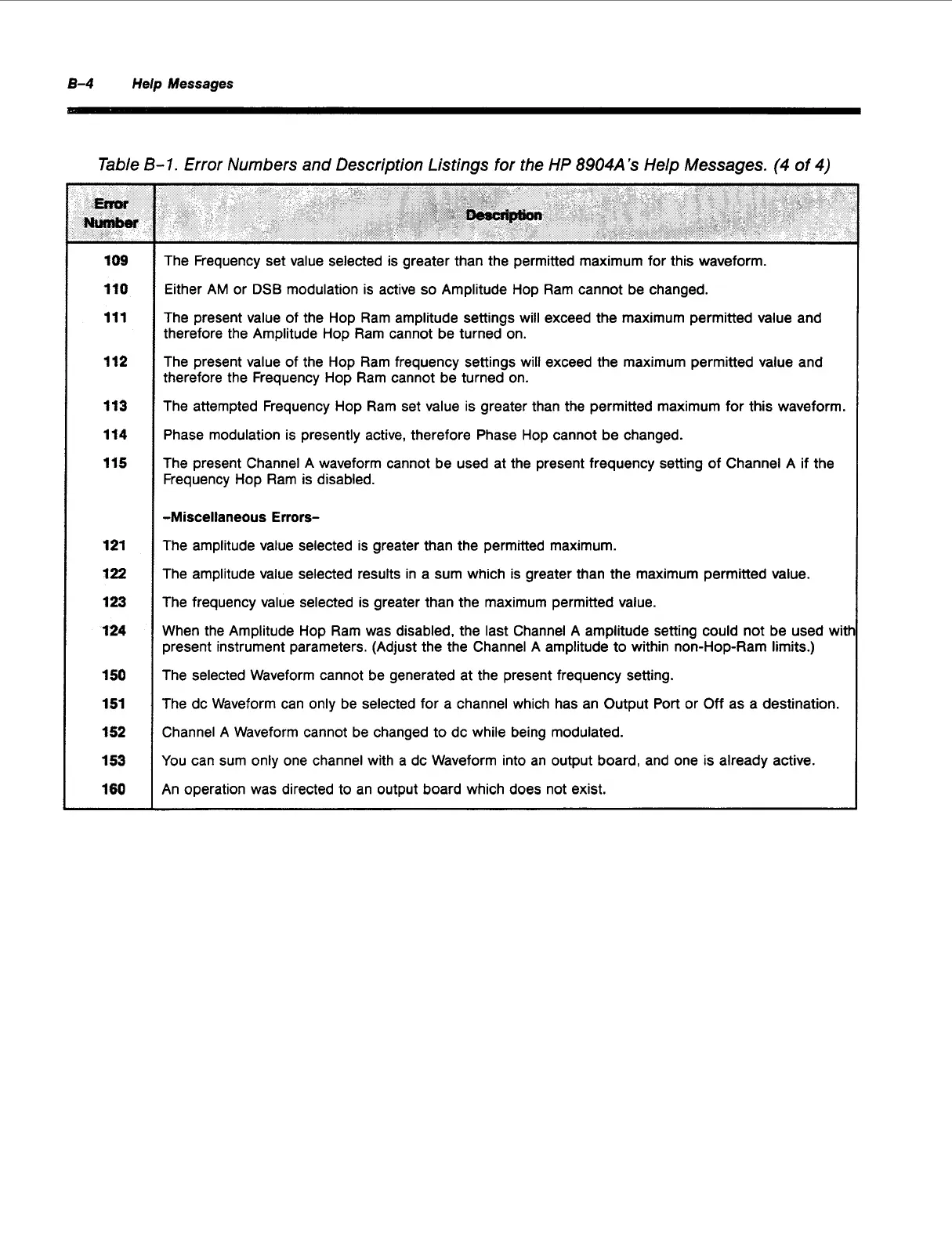 B–4 Help Messages

Table B–1. Error Numbers and Description Listings for the HP 8904A's Help Messages. (4 of 4)

| Error Number | Description |
|---|---|
| 109 | The Frequency set value selected is greater than the permitted maximum for this waveform. |
| 110 | Either AM or DSB modulation is active so Amplitude Hop Ram cannot be changed. |
| 111 | The present value of the Hop Ram amplitude settings will exceed the maximum permitted value and therefore the Amplitude Hop Ram cannot be turned on. |
| 112 | The present value of the Hop Ram frequency settings will exceed the maximum permitted value and therefore the Frequency Hop Ram cannot be turned on. |
| 113 | The attempted Frequency Hop Ram set value is greater than the permitted maximum for this waveform. |
| 114 | Phase modulation is presently active, therefore Phase Hop cannot be changed. |
| 115 | The present Channel A waveform cannot be used at the present frequency setting of Channel A if the Frequency Hop Ram is disabled. |
| | –Miscellaneous Errors– |
| 121 | The amplitude value selected is greater than the permitted maximum. |
| 122 | The amplitude value selected results in a sum which is greater than the maximum permitted value. |
| 123 | The frequency value selected is greater than the maximum permitted value. |
| 124 | When the Amplitude Hop Ram was disabled, the last Channel A amplitude setting could not be used with present instrument parameters. (Adjust the the Channel A amplitude to within non-Hop-Ram limits.) |
| 150 | The selected Waveform cannot be generated at the present frequency setting. |
| 151 | The dc Waveform can only be selected for a channel which has an Output Port or Off as a destination. |
| 152 | Channel A Waveform cannot be changed to dc while being modulated. |
| 153 | You can sum only one channel with a dc Waveform into an output board, and one is already active. |
| 160 | An operation was directed to an output board which does not exist. |